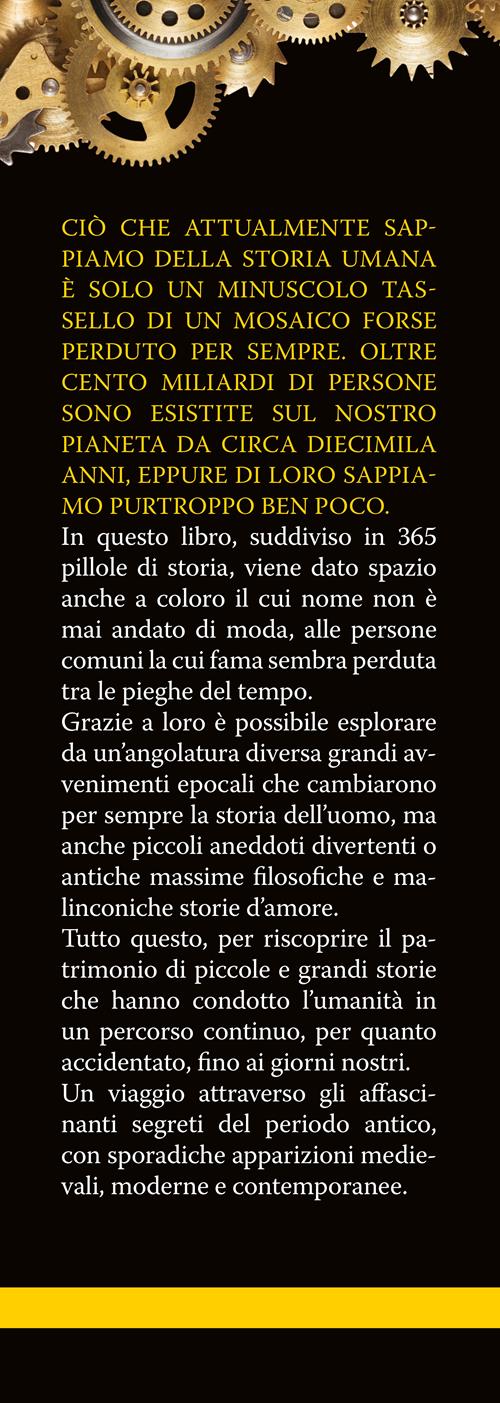 CIÒ CHE ATTUALMENTE SAPPIAMO DELLA STORIA UMANA È SOLO UN MINUSCOLO TASSELLO DI UN MOSAICO FORSE PERDUTO PER SEMPRE. OLTRE CENTO MILIARDI DI PERSONE SONO ESISTITE SUL NOSTRO PIANETA DA CIRCA DIECIMILA ANNI, EPPURE DI LORO SAPPIAMO PURTROPPO BEN POCO.

In questo libro, suddiviso in 365 pillole di storia, viene dato spazio anche a coloro il cui nome non è mai andato di moda, alle persone comuni la cui fama sembra perduta tra le pieghe del tempo.

Grazie a loro è possibile esplorare da un'angolatura diversa grandi avvenimenti epocali che cambiarono per sempre la storia dell'uomo, ma anche piccoli aneddoti divertenti o antiche massime filosofiche e malinconiche storie d'amore.

Tutto questo, per riscoprire il patrimonio di piccole e grandi storie che hanno condotto l'umanità in un percorso continuo, per quanto accidentato, fino ai giorni nostri.

Un viaggio attraverso gli affascinanti segreti del periodo antico, con sporadiche apparizioni medievali, moderne e contemporanee.